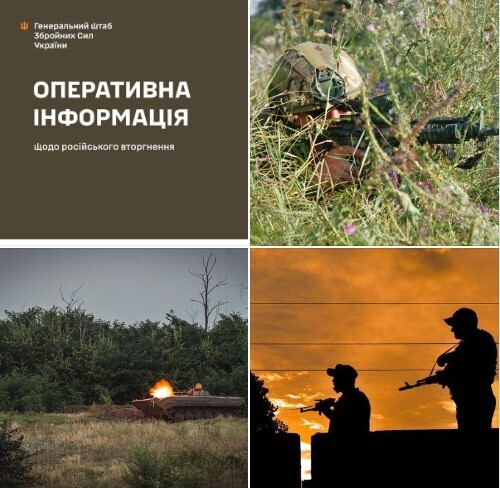 Генеральний штаб
Збройних Сил
України

ОПЕРАТИВНА ІНФОРМАЦІЯ

Щодо російського вторгнення